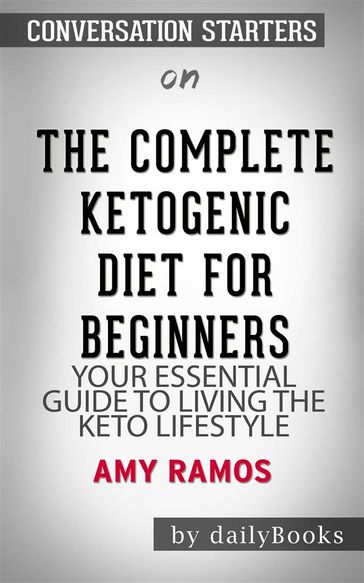 CONVERSATION STARTERS

on

THE COMPLETE KETOGENIC DIET FOR BEGINNERS

YOUR ESSENTIAL GUIDE TO LIVING THE KETO LIFESTYLE

AMY RAMOS

by dailyBooks